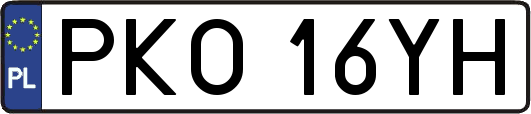 PL

PKO 16YH